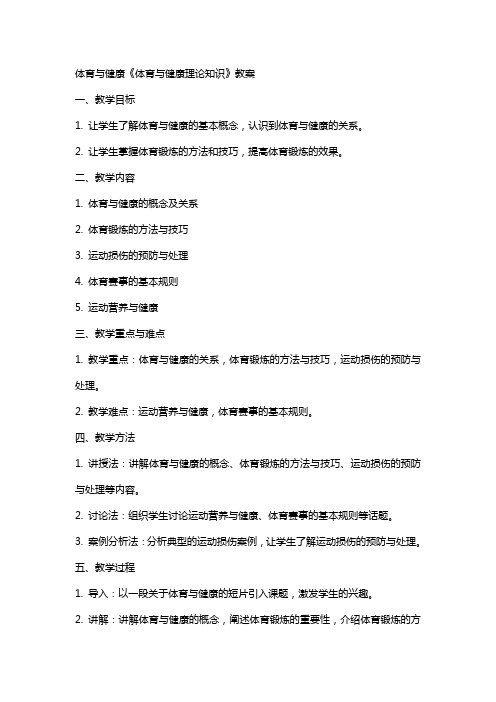 体育与健康《体育与健康理论知识》教案

一、教学目标

1. 让学生了解体育与健康的基本概念，认识到体育与健康的关系。

2. 让学生掌握体育锻炼的方法和技巧，提高体育锻炼的效果。

二、教学内容

1. 体育与健康的概念及关系

2. 体育锻炼的方法与技巧

3. 运动损伤的预防与处理

4. 体育赛事的基本规则

5. 运动营养与健康

三、教学重点与难点

1. 教学重点：体育与健康的关系，体育锻炼的方法与技巧，运动损伤的预防与处理。

2. 教学难点：运动营养与健康，体育赛事的基本规则。

四、教学方法

1. 讲授法：讲解体育与健康的概念、体育锻炼的方法与技巧、运动损伤的预防与处理等内容。

2. 讨论法：组织学生讨论运动营养与健康、体育赛事的基本规则等话题。

3. 案例分析法：分析典型的运动损伤案例，让学生了解运动损伤的预防与处理。

五、教学过程

1. 导入：以一段关于体育与健康的短片引入课题，激发学生的兴趣。

2. 讲解：讲解体育与健康的概念，阐述体育锻炼的重要性，介绍体育锻炼的方